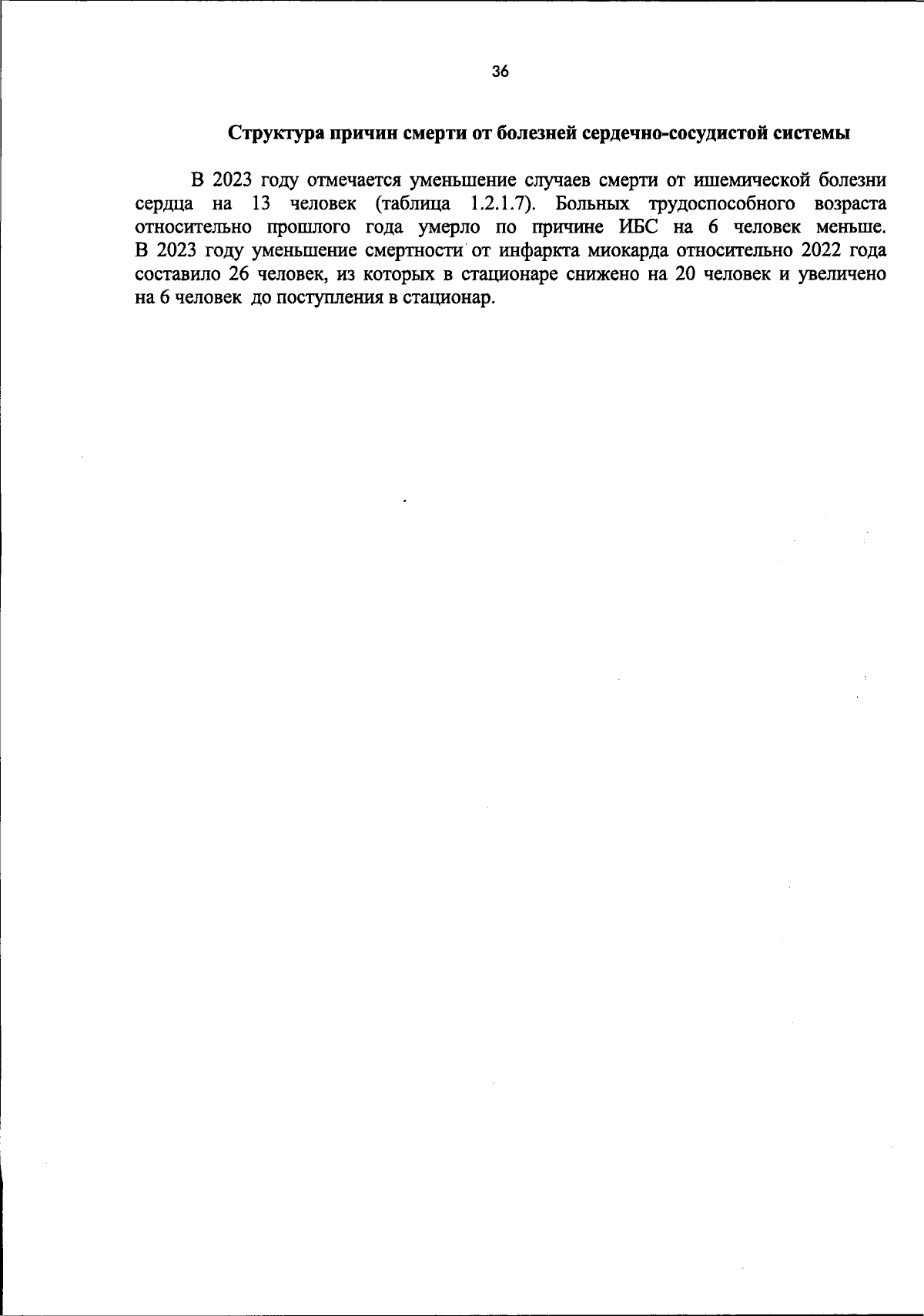 36

Структура причин смерти от болезней сердечно-сосудистой системы

В 2023 году отмечается уменьшение случаев смерти от ишемической болезни сердца на 13 человек (таблица 1.2.1.7). Больных трудоспособного возраста относительно прошлого года умерло по причине ИБС на 6 человек меньше. В 2023 году уменьшение смертности от инфаркта миокарда относительно 2022 года составило 26 человек, из которых в стационаре снижено на 20 человек и увеличено на 6 человек до поступления в стационар.